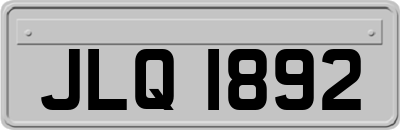 JLQ 1892